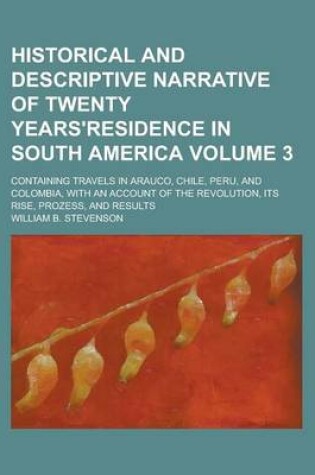 HISTORICAL AND DESCRIPTIVE NARRATIVE OF TWENTY YEARS'RESIDENCE IN SOUTH AMERICA VOLUME 3

CONTAINING TRAVELS IN ARAUCO, CHILE, PERU, AND COLOMBIA, WITH AN ACCOUNT OF THE REVOLUTION, ITS RISE, PROZESS, AND RESULTS

WILLIAM B. STEVENSON